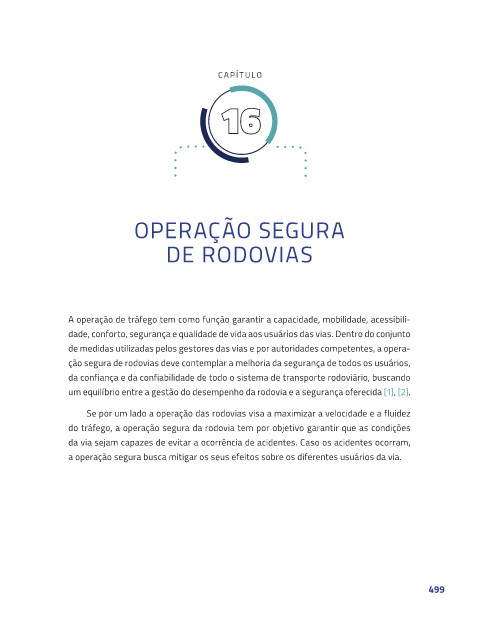 CAPÍTULO

16

OPERAÇÃO SEGURA DE RODOVIAS

A operação de tráfego tem como função garantir a capacidade, mobilidade, acessibilidade, conforto, segurança e qualidade de vida aos usuários das vias. Dentro do conjunto de medidas utilizadas pelos gestores das vias e por autoridades competentes, a operação segura de rodovias deve contemplar a melhoria da segurança de todos os usuários, da confiança e da confiabilidade de todo o sistema de transporte rodoviário, buscando um equilíbrio entre a gestão do desempenho da rodovia e a segurança oferecida [1], [2].

Se por um lado a operação das rodovias visa a maximizar a velocidade e a fluidez do tráfego, a operação segura da rodovia tem por objetivo garantir que as condições da via sejam capazes de evitar a ocorrência de acidentes. Caso os acidentes ocorram, a operação segura busca mitigar os seus efeitos sobre os diferentes usuários da via.

499